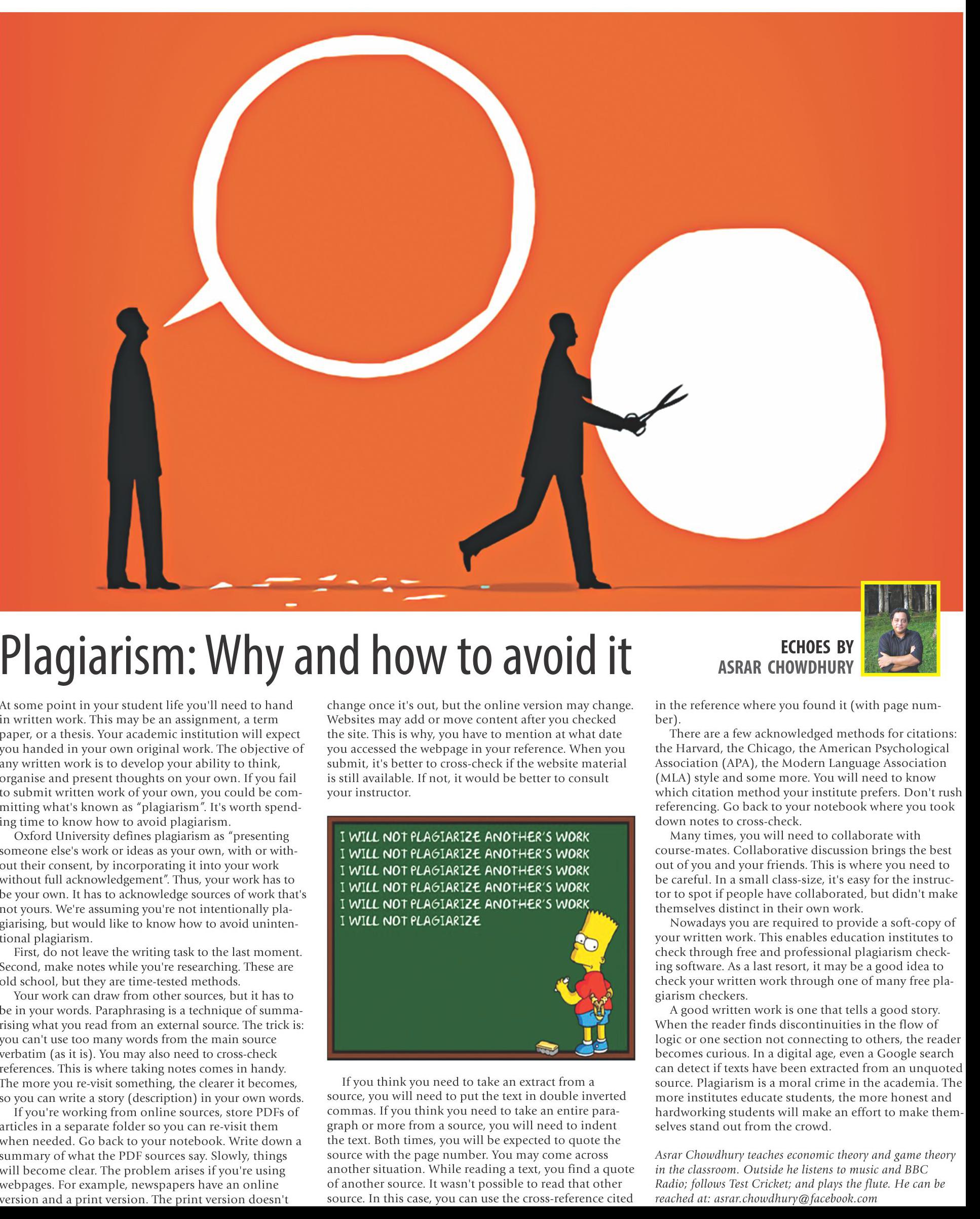 Plagiarism: Why and how to avoid it

ECHOES BY
ASRAR CHOWDHURY

At some point in your student life you'll need to hand in written work. This may be an assignment, a term paper, or a thesis. Your academic institution will expect you handed in your own original work. The objective of any written work is to develop your ability to think, organise and present thoughts on your own. If you fail to submit written work of your own, you could be committing what's known as "plagiarism". It's worth spending time to know how to avoid plagiarism.

Oxford University defines plagiarism as "presenting someone else's work or ideas as your own, with or without their consent, by incorporating it into your work without full acknowledgement". Thus, your work has to be your own. It has to acknowledge sources of work that's not yours. We're assuming you're not intentionally plagiarising, but would like to know how to avoid unintentional plagiarism.

First, do not leave the writing task to the last moment. Second, make notes while you're researching. These are old school, but they are time-tested methods.

Your work can draw from other sources, but it has to be in your words. Paraphrasing is a technique of summarising what you read from an external source. The trick is: you can't use too many words from the main source verbatim (as it is). You may also need to cross-check references. This is where taking notes comes in handy. The more you re-visit something, the clearer it becomes, so you can write a story (description) in your own words.

If you're working from online sources, store PDFs of articles in a separate folder so you can re-visit them when needed. Go back to your notebook. Write down a summary of what the PDF sources say. Slowly, things will become clear. The problem arises if you're using webpages. For example, newspapers have an online version and a print version. The print version doesn't change once it's out, but the online version may change. Websites may add or move content after you checked the site. This is why, you have to mention at what date you accessed the webpage in your reference. When you submit, it's better to cross-check if the website material is still available. If not, it would be better to consult your instructor.

I WILL NOT PLAGIARIZE ANOTHER'S WORK
I WILL NOT PLAGIARIZE ANOTHER'S WORK
I WILL NOT PLAGIARIZE ANOTHER'S WORK
I WILL NOT PLAGIARIZE ANOTHER'S WORK
I WILL NOT PLAGIARIZE ANOTHER'S WORK
I WILL NOT PLAGIARIZE

If you think you need to take an extract from a source, you will need to put the text in double inverted commas. If you think you need to take an entire paragraph or more from a source, you will need to indent the text. Both times, you will be expected to quote the source with the page number. You may come across another situation. While reading a text, you find a quote of another source. It wasn't possible to read that other source. In this case, you can use the cross-reference cited in the reference where you found it (with page number).

There are a few acknowledged methods for citations: the Harvard, the Chicago, the American Psychological Association (APA), the Modern Language Association (MLA) style and some more. You will need to know which citation method your institute prefers. Don't rush referencing. Go back to your notebook where you took down notes to cross-check.

Many times, you will need to collaborate with course-mates. Collaborative discussion brings the best out of you and your friends. This is where you need to be careful. In a small class-size, it's easy for the instructor to spot if people have collaborated, but didn't make themselves distinct in their own work.

Nowadays you are required to provide a soft-copy of your written work. This enables education institutes to check through free and professional plagiarism checking software. As a last resort, it may be a good idea to check your written work through one of many free plagiarism checkers.

A good written work is one that tells a good story. When the reader finds discontinuities in the flow of logic or one section not connecting to others, the reader becomes curious. In a digital age, even a Google search can detect if texts have been extracted from an unquoted source. Plagiarism is a moral crime in the academia. The more institutes educate students, the more honest and hardworking students will make an effort to make themselves stand out from the crowd.

Asrar Chowdhury teaches economic theory and game theory in the classroom. Outside he listens to music and BBC Radio; follows Test Cricket; and plays the flute. He can be reached at: asrar.chowdhury@facebook.com